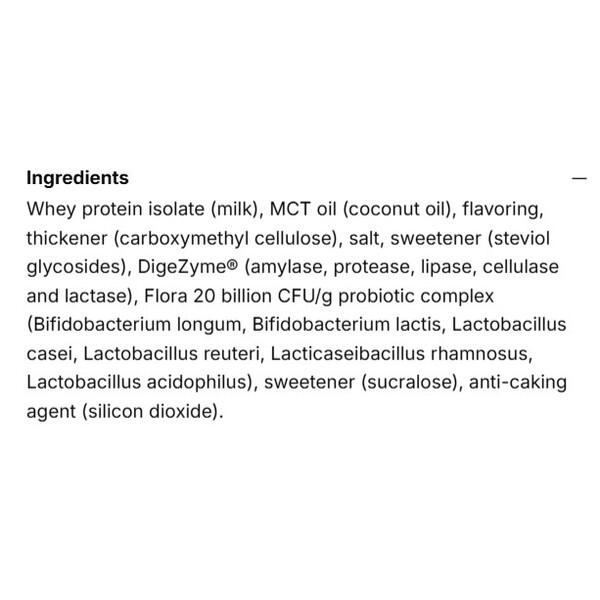 Ingredients —

Whey protein isolate (milk), MCT oil (coconut oil), flavoring, thickener (carboxymethyl cellulose), salt, sweetener (steviol glycosides), DigeZyme® (amylase, protease, lipase, cellulase and lactase), Flora 20 billion CFU/g probiotic complex (Bifidobacterium longum, Bifidobacterium lactis, Lactobacillus casei, Lactobacillus reuteri, Lacticaseibacillus rhamnosus, Lactobacillus acidophilus), sweetener (sucralose), anti-caking agent (silicon dioxide).